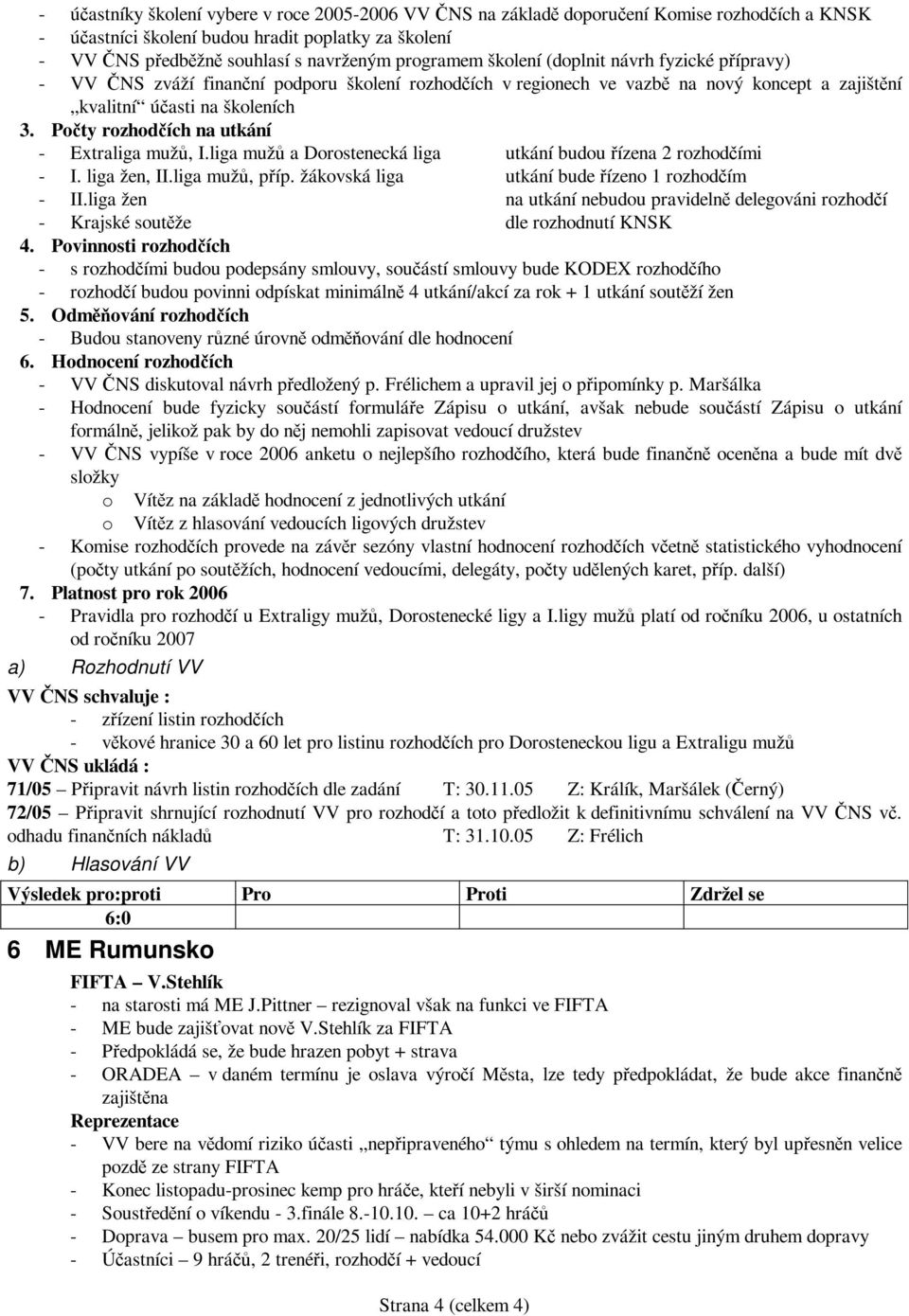 - účastníky školení vybere v roce 2005-2006 VV ČNS na základě doporučení Komise rozhodčích a KNSK
- účastníci školení budou hradit poplatky za školení
- VV ČNS předběžně souhlasí s navrženým programem školení (doplnit návrh fyzické přípravy)
- VV ČNS zváží finanční podporu školení rozhodčích v regionech ve vazbě na nový koncept a zajištění „kvalitní“ účasti na školeních
3. Počty rozhodčích na utkání
- Extraliga mužů, I.liga mužů a Dorostenecká liga utkání budou řízena 2 rozhodčími
- I. liga žen, II.liga mužů, příp. žákovská liga utkání bude řízeno 1 rozhodčím
- II.liga žen na utkání nebudou pravidelně delegováni rozhodčí
- Krajské soutěže dle rozhodnutí KNSK
4. Povinnosti rozhodčích
- s rozhodčími budou podepsány smlouvy, součástí smlouvy bude KODEX rozhodčího
- rozhodčí budou povinni odpískat minimálně 4 utkání/akcí za rok + 1 utkání soutěží žen
5. Odměňování rozhodčích
- Budou stanoveny různé úrovně odměňování dle hodnocení
6. Hodnocení rozhodčích
- VV ČNS diskutoval návrh předložený p. Frélichem a upravil jej o připomínky p. Maršálka
- Hodnocení bude fyzicky součástí formuláře Zápisu o utkání, avšak nebude součástí Zápisu o utkání formálně, jelikož pak by do něj nemohli zapisovat vedoucí družstev
- VV ČNS vypíše v roce 2006 anketu o nejlepšího rozhodčího, která bude finančně oceněna a bude mít dvě složky
o Vítěz na základě hodnocení z jednotlivých utkání
o Vítěz z hlasování vedoucích ligových družstev
- Komise rozhodčích provede na závěr sezóny vlastní hodnocení rozhodčích včetně statistického vyhodnocení (počty utkání po soutěžích, hodnocení vedoucími, delegáty, počty udělených karet, příp. další)
7. Platnost pro rok 2006
- Pravidla pro rozhodčí u Extraligy mužů, Dorostenecké ligy a I.ligy mužů platí od ročníku 2006, u ostatních od ročníku 2007
a) Rozhodnutí VV
VV ČNS schvaluje :
- zřízení listin rozhodčích
- věkové hranice 30 a 60 let pro listinu rozhodčích pro Dorosteneckou ligu a Extraligu mužů
VV ČNS ukládá :
71/05 – Připravit návrh listin rozhodčích dle zadání T: 30.11.05 Z: Králík, Maršálek (Černý)
72/05 – Připravit shrnující rozhodnutí VV pro rozhodčí a toto předložit k definitivnímu schválení na VV ČNS vč. odhadu finančních nákladů T: 31.10.05 Z: Frélich
b) Hlasování VV

| Výsledek pro:proti | Pro | Proti | Zdržel se |
|---|---|---|---|
| 6:0 | | | |

6 ME Rumunsko
FIFTA – V.Stehlík
- na starosti má ME J.Pittner – rezignoval však na funkci ve FIFTA
- ME bude zajišťovat nově V.Stehlík za FIFTA
- Předpokládá se, že bude hrazen pobyt + strava
- ORADEA – v daném termínu je oslava výročí Města, lze tedy předpokládat, že bude akce finančně zajištěna
Reprezentace
- VV bere na vědomí riziko účasti „nepřipraveného“ týmu s ohledem na termín, který byl upřesněn velice pozdě ze strany FIFTA
- Konec listopadu-prosinec kemp pro hráče, kteří nebyli v širší nominaci
- Soustředění o víkendu - 3.finále 8.-10.10. – ca 10+2 hráčů
- Doprava – busem pro max. 20/25 lidí – nabídka 54.000 Kč nebo zvážit cestu jiným druhem dopravy
- Účastníci – 9 hráčů, 2 trenéři, rozhodčí + vedoucí

Strana 4 (celkem 4)